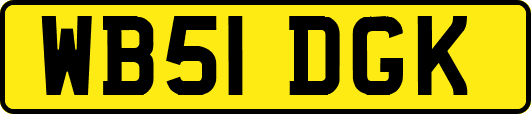 WB51 DGK